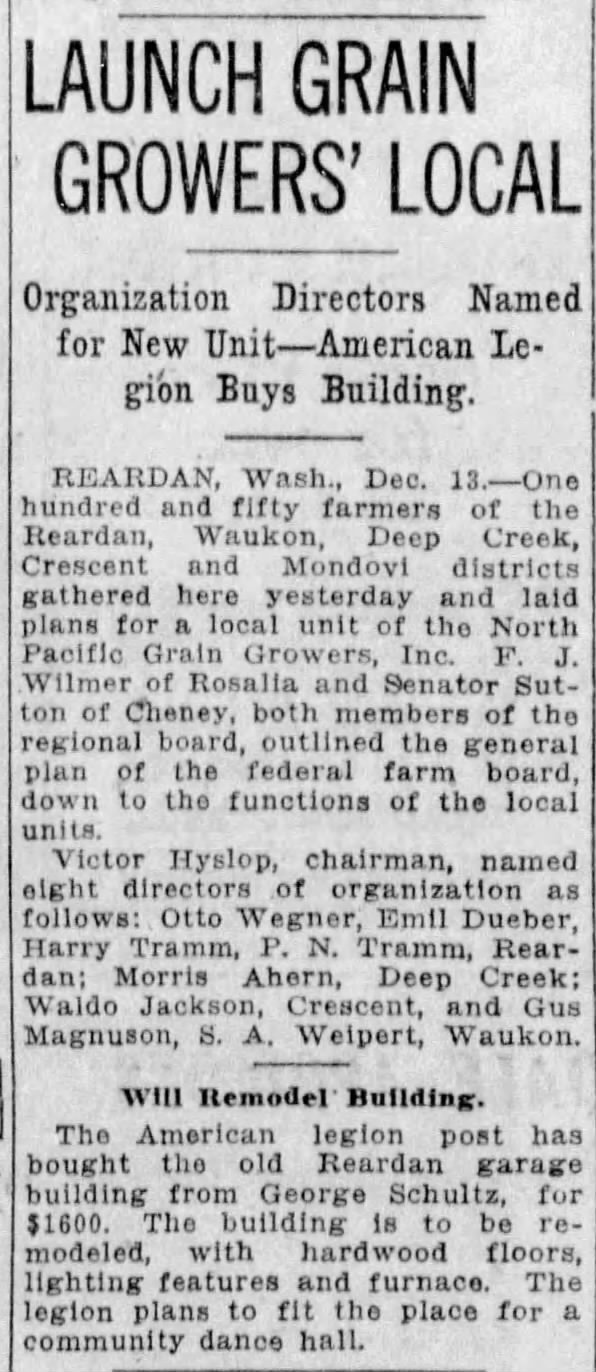 LAUNCH GRAIN GROWERS' LOCAL

Organization Directors Named for New Unit—American Legion Buys Building.

REARDAN, Wash., Dec. 13.—One hundred and fifty farmers of the Reardan, Waukon, Deep Creek, Crescent and Mondovi districts gathered here yesterday and laid plans for a local unit of the North Pacific Grain Growers, Inc. F. J. Wilmer of Rosalia and Senator Sutton of Cheney, both members of the regional board, outlined the general plan of the federal farm board, down to the functions of the local units.

Victor Hyslop, chairman, named eight directors of organization as follows: Otto Wegner, Emil Dueber, Harry Tramm, P. N. Tramm, Reardan; Morris Ahern, Deep Creek; Waldo Jackson, Crescent, and Gus Magnuson, S. A. Weipert, Waukon.

Will Remodel Building.

The American legion post has bought the old Reardan garage building from George Schultz, for $1600. The building is to be remodeled, with hardwood floors, lighting features and furnace. The legion plans to fit the place for a community dance hall.